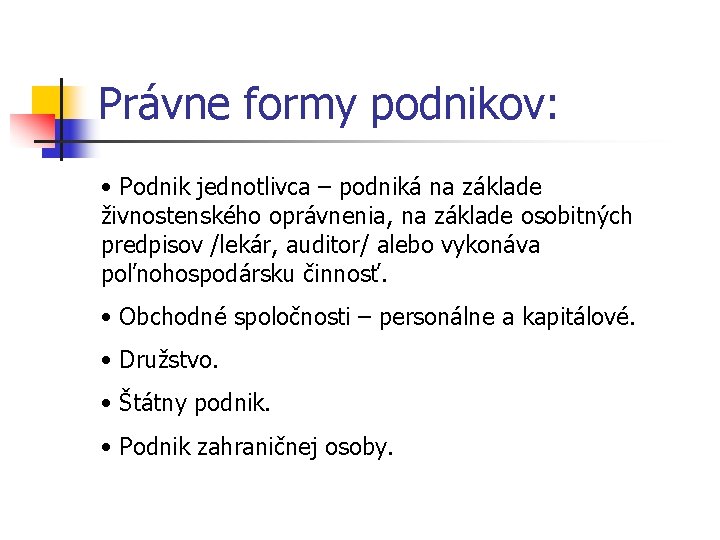 Právne formy podnikov:

• Podnik jednotlivca – podniká na základe živnostenského oprávnenia, na základe osobitných predpisov /lekár, auditor/ alebo vykonáva poľnohospodársku činnosť.

• Obchodné spoločnosti – personálne a kapitálové.

• Družstvo.

• Štátny podnik.

• Podnik zahraničnej osoby.